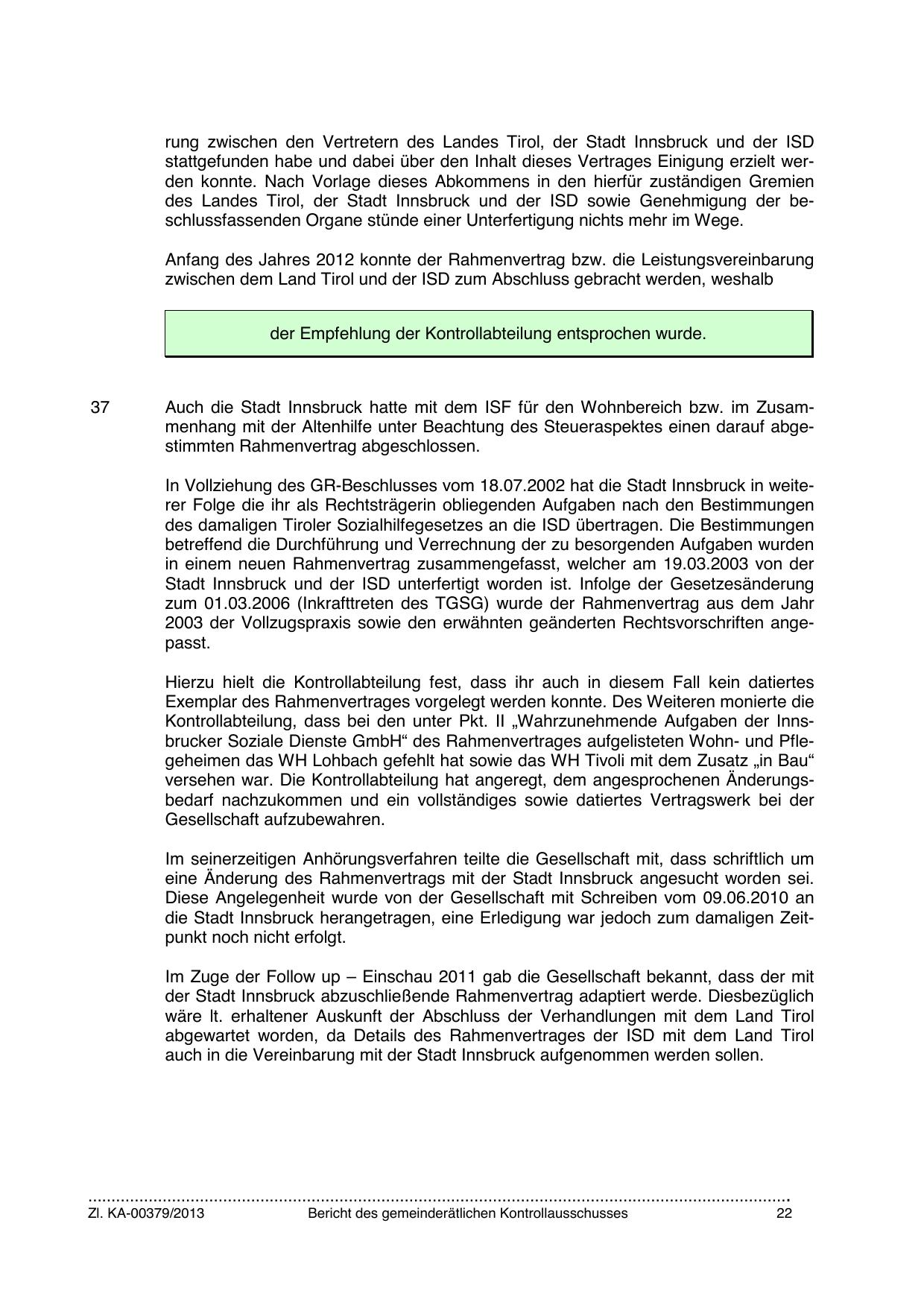 rung zwischen den Vertretern des Landes Tirol, der Stadt Innsbruck und der ISD stattgefunden habe und dabei über den Inhalt dieses Vertrages Einigung erzielt werden konnte. Nach Vorlage dieses Abkommens in den hierfür zuständigen Gremien des Landes Tirol, der Stadt Innsbruck und der ISD sowie Genehmigung der beschlussfassenden Organe stünde einer Unterfertigung nichts mehr im Wege.

Anfang des Jahres 2012 konnte der Rahmenvertrag bzw. die Leistungsvereinbarung zwischen dem Land Tirol und der ISD zum Abschluss gebracht werden, weshalb

der Empfehlung der Kontrollabteilung entsprochen wurde.

37 Auch die Stadt Innsbruck hatte mit dem ISF für den Wohnbereich bzw. im Zusammenhang mit der Altenhilfe unter Beachtung des Steueraspektes einen darauf abgestimmten Rahmenvertrag abgeschlossen.

In Vollziehung des GR-Beschlusses vom 18.07.2002 hat die Stadt Innsbruck in weiterer Folge die ihr als Rechtsträgerin obliegenden Aufgaben nach den Bestimmungen des damaligen Tiroler Sozialhilfegesetzes an die ISD übertragen. Die Bestimmungen betreffend die Durchführung und Verrechnung der zu besorgenden Aufgaben wurden in einem neuen Rahmenvertrag zusammengefasst, welcher am 19.03.2003 von der Stadt Innsbruck und der ISD unterfertigt worden ist. Infolge der Gesetzesänderung zum 01.03.2006 (Inkrafttreten des TGSG) wurde der Rahmenvertrag aus dem Jahr 2003 der Vollzugspraxis sowie den erwähnten geänderten Rechtsvorschriften angepasst.

Hierzu hielt die Kontrollabteilung fest, dass ihr auch in diesem Fall kein datiertes Exemplar des Rahmenvertrages vorgelegt werden konnte. Des Weiteren monierte die Kontrollabteilung, dass bei den unter Pkt. II „Wahrzunehmende Aufgaben der Innsbrucker Soziale Dienste GmbH“ des Rahmenvertrages aufgelisteten Wohn- und Pflegeheimen das WH Lohbach gefehlt hat sowie das WH Tivoli mit dem Zusatz „in Bau“ versehen war. Die Kontrollabteilung hat angeregt, dem angesprochenen Änderungsbedarf nachzukommen und ein vollständiges sowie datiertes Vertragswerk bei der Gesellschaft aufzubewahren.

Im seinerzeitigen Anhörungsverfahren teilte die Gesellschaft mit, dass schriftlich um eine Änderung des Rahmenvertrags mit der Stadt Innsbruck angesucht worden sei. Diese Angelegenheit wurde von der Gesellschaft mit Schreiben vom 09.06.2010 an die Stadt Innsbruck herangetragen, eine Erledigung war jedoch zum damaligen Zeitpunkt noch nicht erfolgt.

Im Zuge der Follow up – Einschau 2011 gab die Gesellschaft bekannt, dass der mit der Stadt Innsbruck abzuschließende Rahmenvertrag adaptiert werde. Diesbezüglich wäre lt. erhaltener Auskunft der Abschluss der Verhandlungen mit dem Land Tirol abgewartet worden, da Details des Rahmenvertrages der ISD mit dem Land Tirol auch in die Vereinbarung mit der Stadt Innsbruck aufgenommen werden sollen.

Zl. KA-00379/2013 Bericht des gemeinderätlichen Kontrollausschusses 22